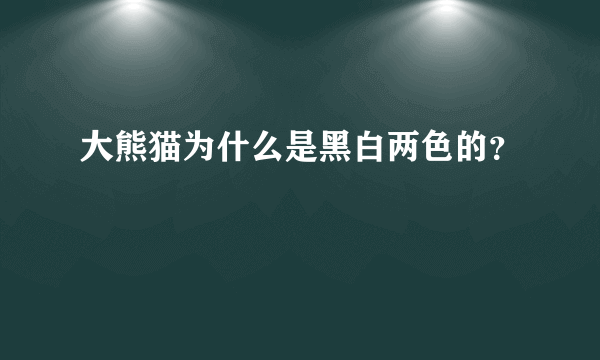 大熊猫为什么是黑白两色的?